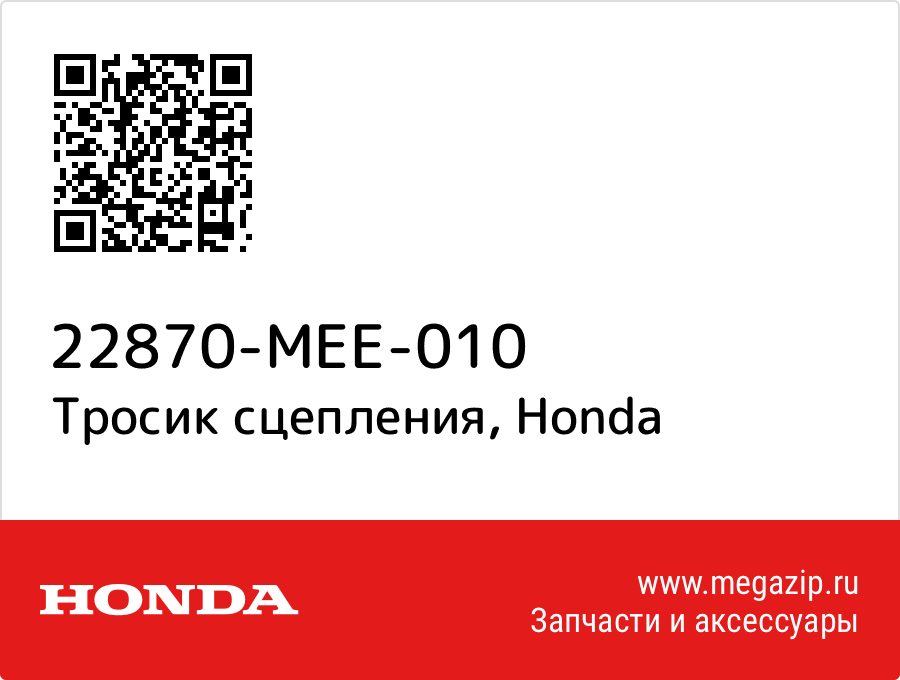 22870-MEE-010
Тросик сцепления, Honda

HONDA

www.megazip.ru
Запчасти и аксессуары